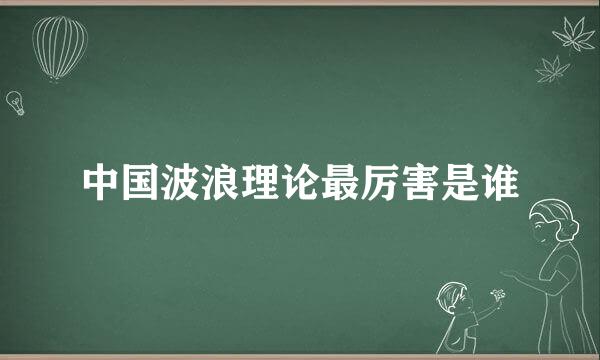 中国波浪理论最厉害是谁